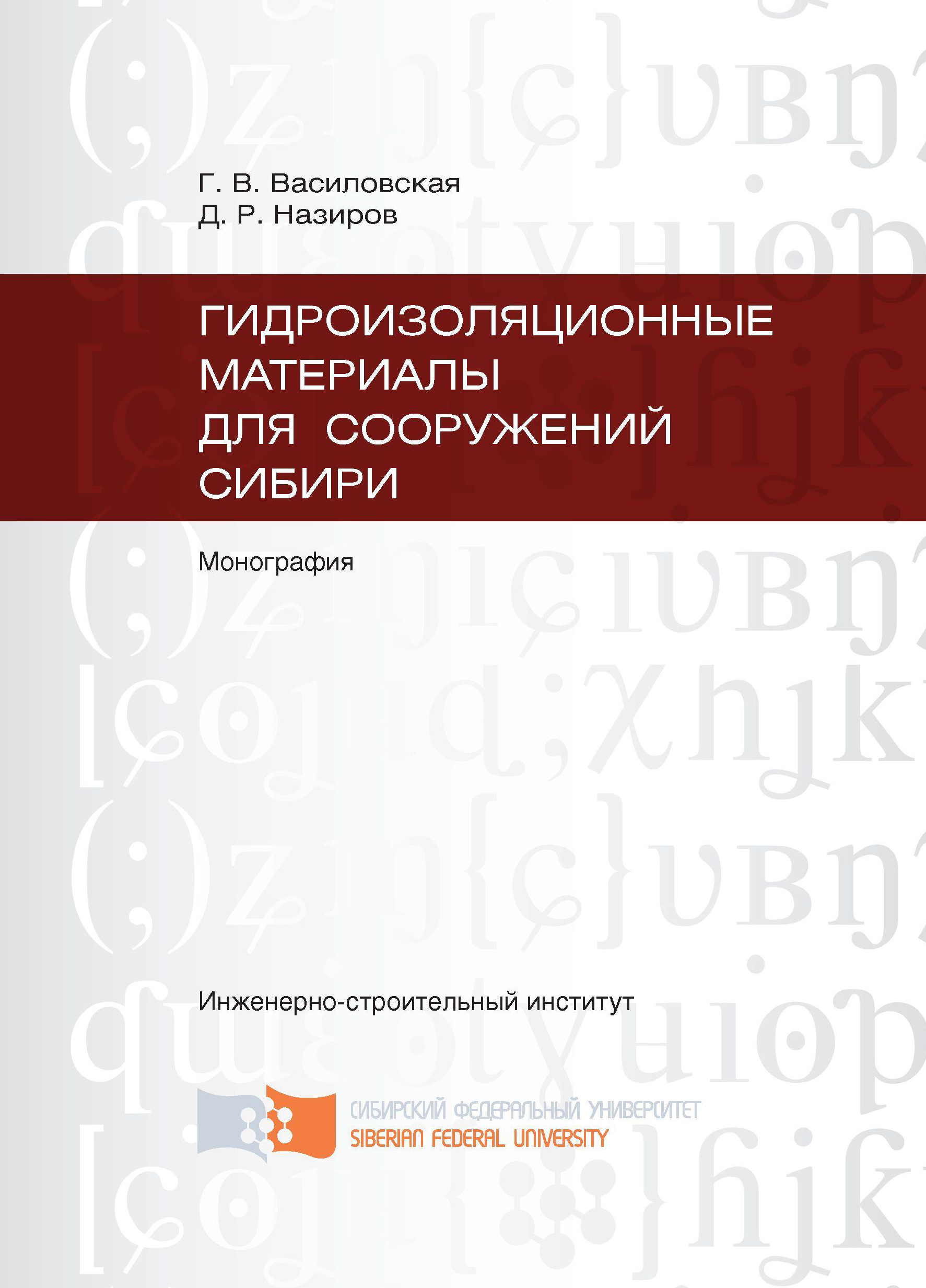 Г. В. Василовская
Д. Р. Назиров

ГИДРОИЗОЛЯЦИОННЫЕ МАТЕРИАЛЫ ДЛЯ СООРУЖЕНИЙ СИБИРИ

Монография

Инженерно-строительный институт

СИБИРСКИЙ ФЕДЕРАЛЬНЫЙ УНИВЕРСИТЕТ
SIBERIAN FEDERAL UNIVERSITY